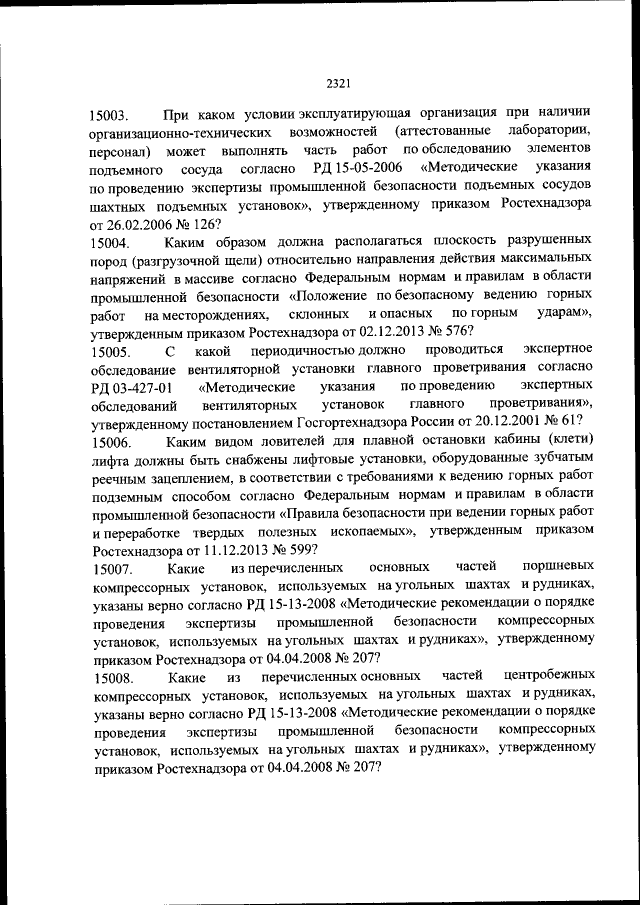 2321

15003. При каком условии эксплуатирующая организация при наличии организационно-технических возможностей (аттестованные лаборатории, персонал) может выполнять часть работ по обследованию элементов подъемного сосуда согласно РД 15-05-2006 «Методические указания по проведению экспертизы промышленной безопасности подъемных сосудов шахтных подъемных установок», утвержденному приказом Ростехнадзора от 26.02.2006 № 126?

15004. Каким образом должна располагаться плоскость разрушенных пород (разгрузочной щели) относительно направления действия максимальных напряжений в массиве согласно Федеральным нормам и правилам в области промышленной безопасности «Положение по безопасному ведению горных работ на месторождениях, склонных и опасных по горным ударам», утвержденным приказом Ростехнадзора от 02.12.2013 № 576?

15005. С какой периодичностью должно проводиться экспертное обследование вентиляторной установки главного проветривания согласно РД 03-427-01 «Методические указания по проведению экспертных обследований вентиляторных установок главного проветривания», утвержденному постановлением Госгортехнадзора России от 20.12.2001 № 61?

15006. Каким видом ловителей для плавной остановки кабины (клети) лифта должны быть снабжены лифтовые установки, оборудованные зубчатым реечным зацеплением, в соответствии с требованиями к ведению горных работ подземным способом согласно Федеральным нормам и правилам в области промышленной безопасности «Правила безопасности при ведении горных работ и переработке твердых полезных ископаемых», утвержденным приказом Ростехнадзора от 11.12.2013 № 599?

15007. Какие из перечисленных основных частей поршневых компрессорных установок, используемых на угольных шахтах и рудниках, указаны верно согласно РД 15-13-2008 «Методические рекомендации о порядке проведения экспертизы промышленной безопасности компрессорных установок, используемых на угольных шахтах и рудниках», утвержденному приказом Ростехнадзора от 04.04.2008 № 207?

15008. Какие из перечисленных основных частей центробежных компрессорных установок, используемых на угольных шахтах и рудниках, указаны верно согласно РД 15-13-2008 «Методические рекомендации о порядке проведения экспертизы промышленной безопасности компрессорных установок, используемых на угольных шахтах и рудниках», утвержденному приказом Ростехнадзора от 04.04.2008 № 207?